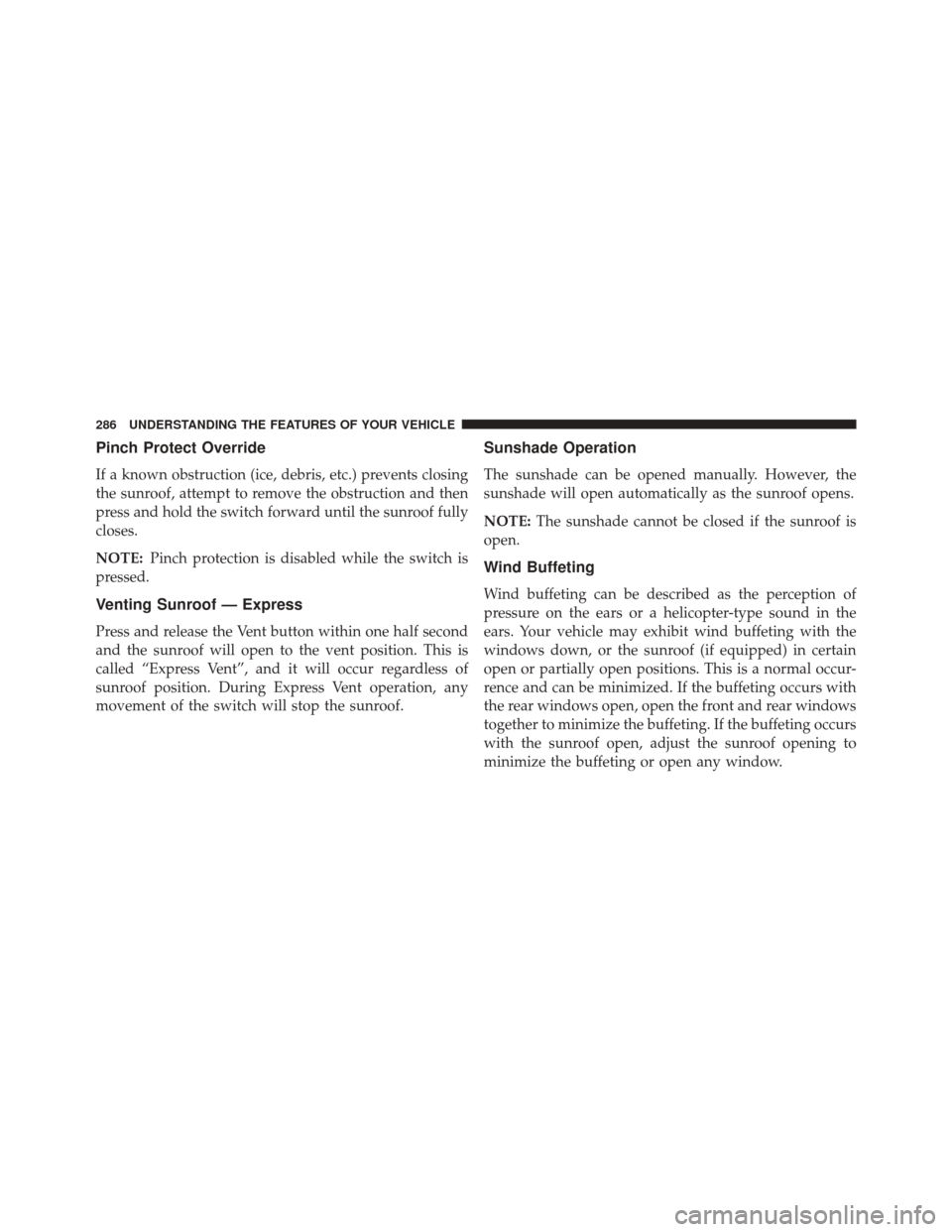 286 UNDERSTANDING THE FEATURES OF YOUR VEHICLE

Pinch Protect Override

If a known obstruction (ice, debris, etc.) prevents closing the sunroof, attempt to remove the obstruction and then press and hold the switch forward until the sunroof fully closes.

NOTE: Pinch protection is disabled while the switch is pressed.

Venting Sunroof — Express

Press and release the Vent button within one half second and the sunroof will open to the vent position. This is called “Express Vent”, and it will occur regardless of sunroof position. During Express Vent operation, any movement of the switch will stop the sunroof.

Sunshade Operation

The sunshade can be opened manually. However, the sunshade will open automatically as the sunroof opens.

NOTE: The sunshade cannot be closed if the sunroof is open.

Wind Buffeting

Wind buffeting can be described as the perception of pressure on the ears or a helicopter-type sound in the ears. Your vehicle may exhibit wind buffeting with the windows down, or the sunroof (if equipped) in certain open or partially open positions. This is a normal occurrence and can be minimized. If the buffeting occurs with the rear windows open, open the front and rear windows together to minimize the buffeting. If the buffeting occurs with the sunroof open, adjust the sunroof opening to minimize the buffeting or open any window.

carmanualsonline.info